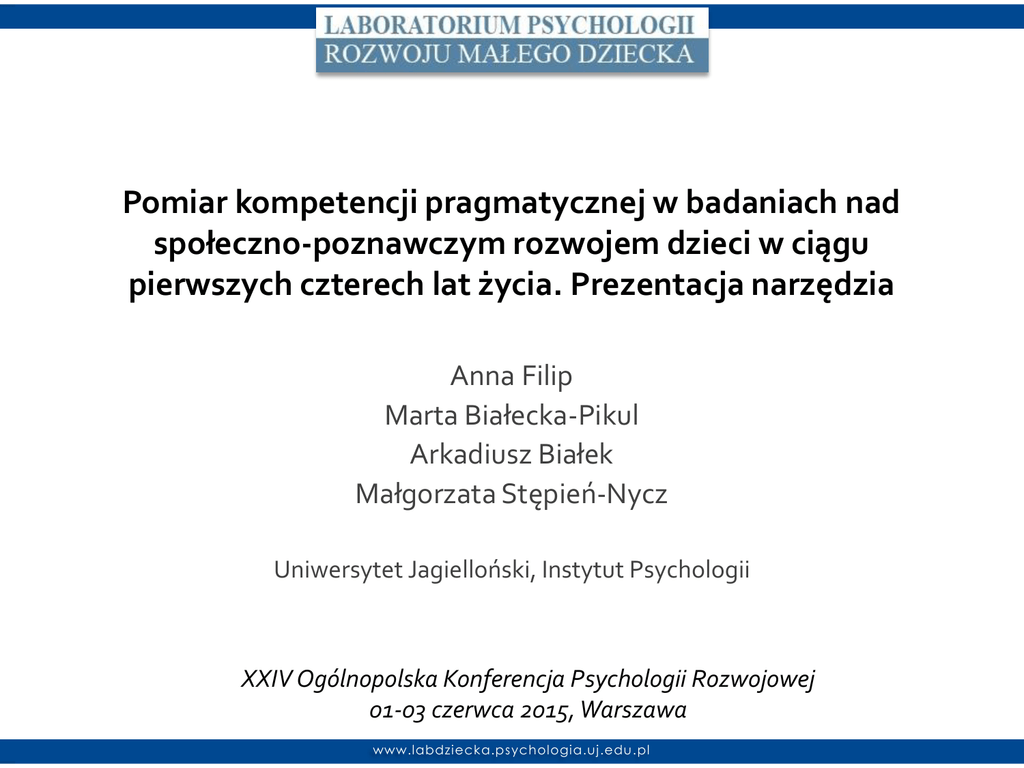 LABORATORIUM PSYCHOLOGII
ROZWOJU MAŁEGO DZIECKA

Pomiar kompetencji pragmatycznej w badaniach nad społeczno-poznawczym rozwojem dzieci w ciągu pierwszych czterech lat życia. Prezentacja narzędzia

Anna Filip
Marta Białecka-Pikul
Arkadiusz Białek
Małgorzata Stępień-Nycz

Uniwersytet Jagielloński, Instytut Psychologii

XXIV Ogólnopolska Konferencja Psychologii Rozwojowej
01-03 czerwca 2015, Warszawa

www.labdziecka.psychologia.uj.edu.pl